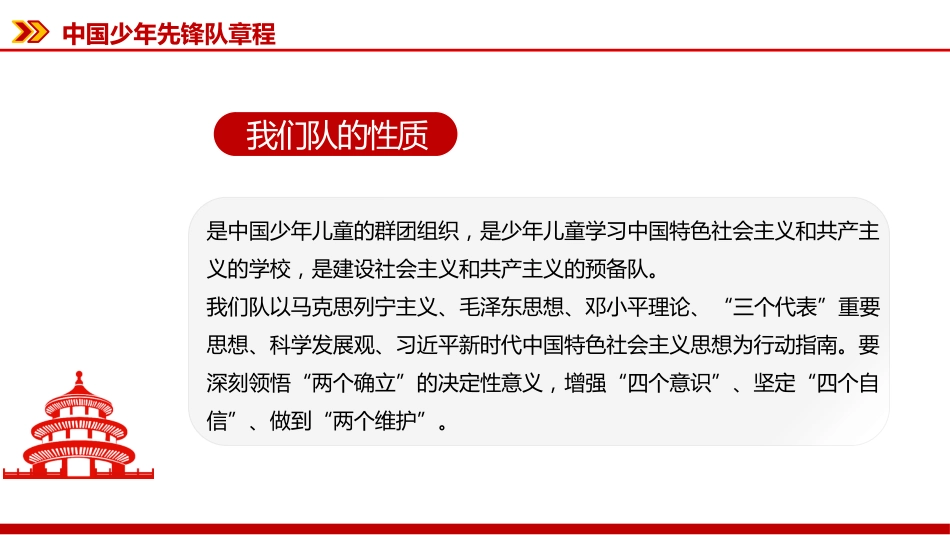 中国少年先锋队章程

我们队的性质

是中国少年儿童的群团组织，是少年儿童学习中国特色社会主义和共产主义的学校，是建设社会主义和共产主义的预备队。

我们队以马克思列宁主义、毛泽东思想、邓小平理论、“三个代表”重要思想、科学发展观、习近平新时代中国特色社会主义思想为行动指南。要深刻领悟“两个确立”的决定性意义，增强“四个意识”、坚定“四个自信”、做到“两个维护”。